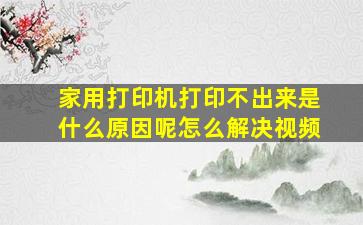 家用打印机打印不出来是什么原因呢怎么解决视频